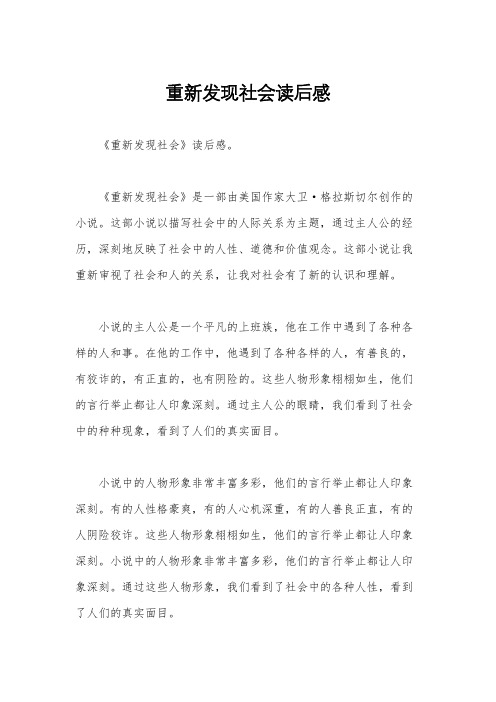 重新发现社会读后感

《重新发现社会》读后感。

《重新发现社会》是一部由美国作家大卫·格拉斯切尔创作的小说。这部小说以描写社会中的人际关系为主题，通过主人公的经历，深刻地反映了社会中的人性、道德和价值观念。这部小说让我重新审视了社会和人的关系，让我对社会有了新的认识和理解。

小说的主人公是一个平凡的上班族，他在工作中遇到了各种各样的人和事。在他的工作中，他遇到了各种各样的人，有善良的，有狡诈的，有正直的，也有阴险的。这些人物形象栩栩如生，他们的言行举止都让人印象深刻。通过主人公的眼睛，我们看到了社会中的种种现象，看到了人们的真实面目。

小说中的人物形象非常丰富多彩，他们的言行举止都让人印象深刻。有的人性格豪爽，有的人心机深重，有的人善良正直，有的人阴险狡诈。这些人物形象栩栩如生，他们的言行举止都让人印象深刻。小说中的人物形象非常丰富多彩，他们的言行举止都让人印象深刻。通过这些人物形象，我们看到了社会中的各种人性，看到了人们的真实面目。